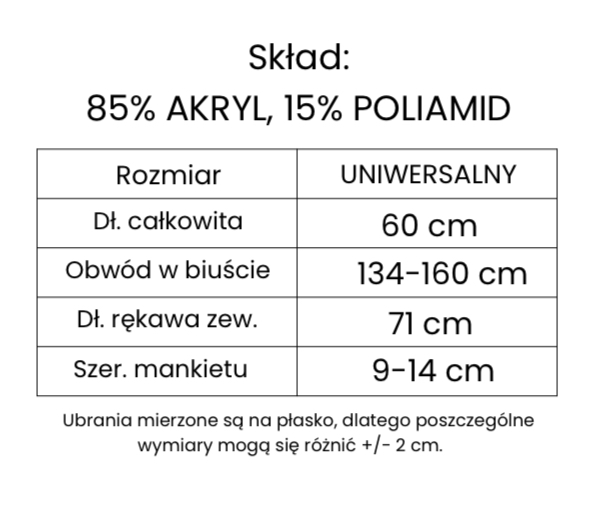 Skład:
85% AKRYL, 15% POLIAMID

| Rozmiar | UNIWERSALNY |
|---|---|
| Dł. całkowita | 60 cm |
| Obwód w biuście | 134-160 cm |
| Dł. rękawa zew. | 71 cm |
| Szer. mankietu | 9-14 cm |

Ubrania mierzone są na płasko, dlatego poszczególne wymiary mogą się różnić +/- 2 cm.